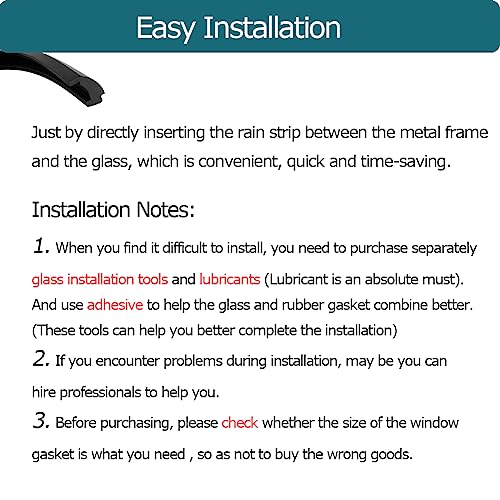 Easy Installation

Just by directly inserting the rain strip between the metal frame and the glass, which is convenient, quick and time-saving.

Installation Notes:

1. When you find it difficult to install, you need to purchase separately glass installation tools and lubricants (Lubricant is an absolute must). And use adhesive to help the glass and rubber gasket combine better. (These tools can help you better complete the installation)

2. If you encounter problems during installation, may be you can hire professionals to help you.

3. Before purchasing, please check whether the size of the window gasket is what you need , so as not to buy the wrong goods.